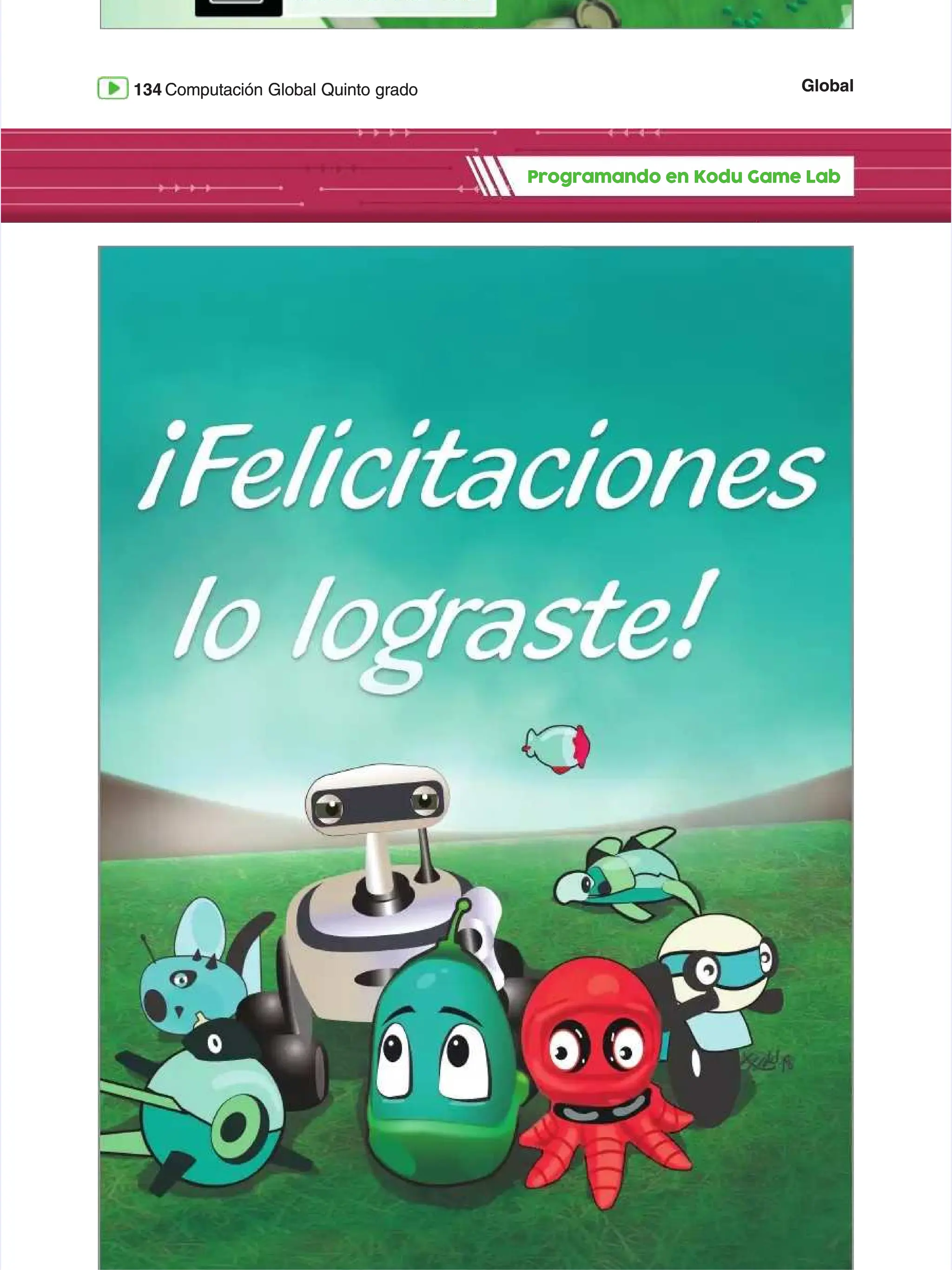 134 Computación Global Quinto grado

Global

Programando en Kodu Game Lab

¡Felicitaciones lo lograste!